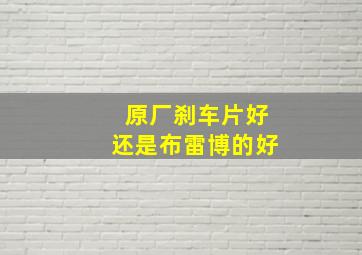 原厂刹车片好
还是布雷博的好